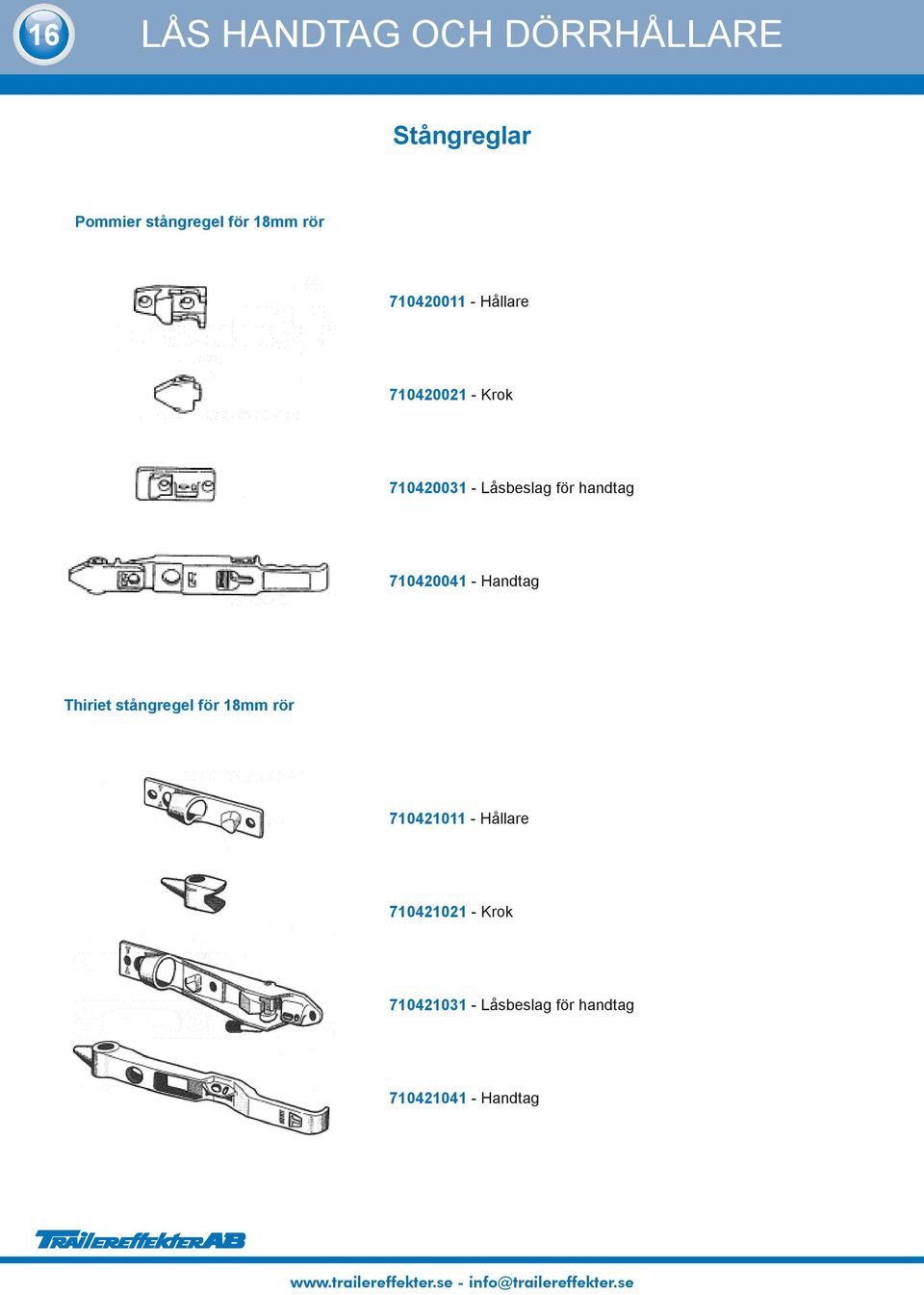 16

LÅS HANDTAG OCH DÖRRHÅLLARE

Stångreglar

Pommier stångregel för 18mm rör

710420011 - Hållare

710420021 - Krok

710420031 - Låsbeslag för handtag

710420041 - Handtag

Thiriet stångregel för 18mm rör

710421011 - Hållare

710421021 - Krok

710421031 - Låsbeslag för handtag

710421041 - Handtag

TRAILEREFFEKTER AB

www.trailereffekter.se - info@trailereffekter.se